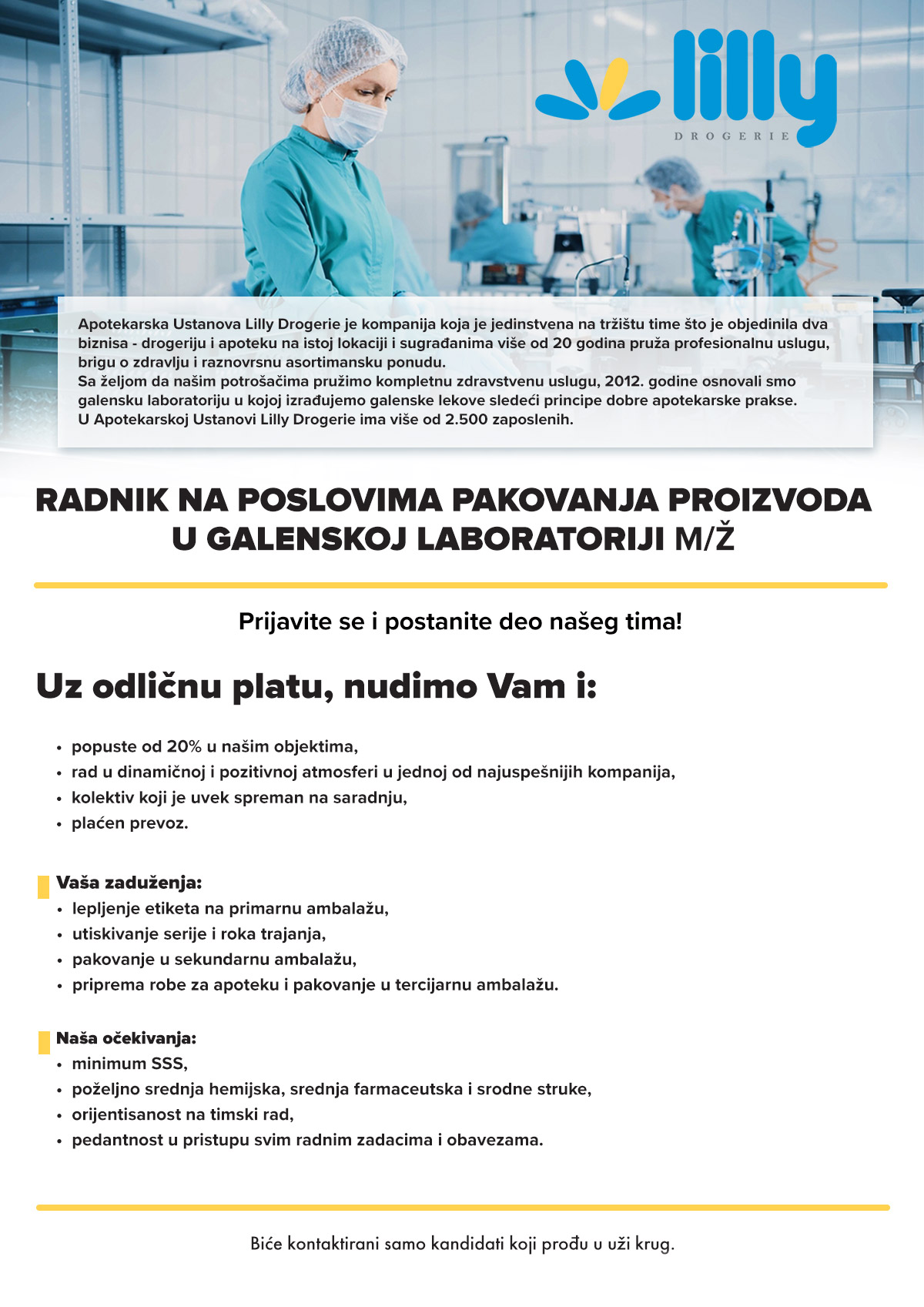 lilly
DROGERIE

Apotekarska Ustanova Lilly Drogerie je kompanija koja je jedinstvena na tržištu time što je objedinila dva biznisa - drogeriju i apoteku na istoj lokaciji i sugrađanima više od 20 godina pruža profesionalnu uslugu, brigu o zdravlju i raznovrsnu asortimansku ponudu.
Sa željom da našim potrošačima pružimo kompletnu zdravstvenu uslugu, 2012. godine osnovali smo galensku laboratoriju u kojoj izrađujemo galenske lekove sledeći principe dobre apotekarske prakse.
U Apotekarskoj Ustanovi Lilly Drogerie ima više od 2.500 zaposlenih.

RADNIK NA POSLOVIMA PAKOVANJA PROIZVODA U GALENSKOJ LABORATORIJI M/Ž

Prijavite se i postanite deo našeg tima!

Uz odličnu platu, nudimo Vam i:

• popuste od 20% u našim objektima,
• rad u dinamičnoj i pozitivnoj atmosferi u jednoj od najuspešnijih kompanija,
• kolektiv koji je uvek spreman na saradnju,
• plaćen prevoz.

Vaša zaduženja:
• lepljenje etiketa na primarnu ambalažu,
• utiskivanje serije i roka trajanja,
• pakovanje u sekundarnu ambalažu,
• priprema robe za apoteku i pakovanje u tercijarnu ambalažu.

Naša očekivanja:
• minimum SSS,
• poželjno srednja hemijska, srednja farmaceutska i srodne struke,
• orijentisanost na timski rad,
• pedantnost u pristupu svim radnim zadacima i obavezama.

Biće kontaktirani samo kandidati koji prođu u uži krug.